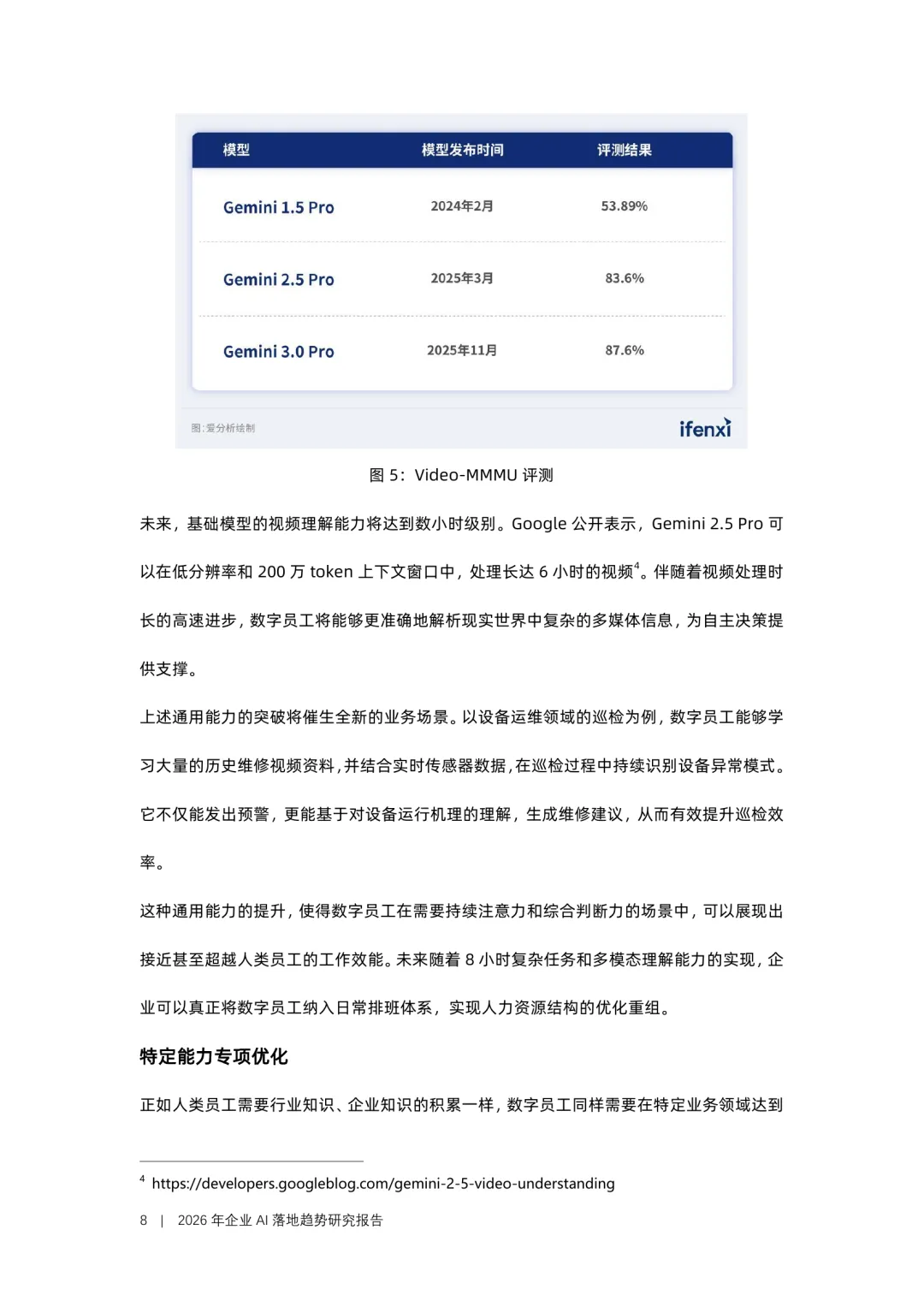 | 模型 | 模型发布时间 | 评测结果 |
|---|---|---|
| Gemini 1.5 Pro | 2024年2月 | 53.89% |
| Gemini 2.5 Pro | 2025年3月 | 83.6% |
| Gemini 3.0 Pro | 2025年11月 | 87.6% |

图:爱分析绘制

ifenxi

图 5：Video-MMMU 评测

未来，基础模型的视频理解能力将达到数小时级别。Google 公开表示，Gemini 2.5 Pro 可以在低分辨率和 200 万 token 上下文窗口中，处理长达 6 小时的视频$^4$。伴随着视频处理时长的高速进步，数字员工将能够更准确地解析现实世界中复杂的多媒体信息，为自主决策提供支撑。

上述通用能力的突破将催生全新的业务场景。以设备运维领域的巡检为例，数字员工能够学习大量的历史维修视频资料，并结合实时传感器数据，在巡检过程中持续识别设备异常模式。它不仅能发出预警，更能基于对设备运行机理的理解，生成维修建议，从而有效提升巡检效率。

这种通用能力的提升，使得数字员工在需要持续注意力和综合判断力的场景中，可以展现出接近甚至超越人类员工的工作效能。未来随着 8 小时复杂任务和多模态理解能力的实现，企业可以真正将数字员工纳入日常排班体系，实现人力资源结构的优化重组。

特定能力专项优化

正如人类员工需要行业知识、企业知识的积累一样，数字员工同样需要在特定业务领域达到

$^4$ https://developers.googleblog.com/gemini-2-5-video-understanding

8 | 2026 年企业 AI 落地趋势研究报告